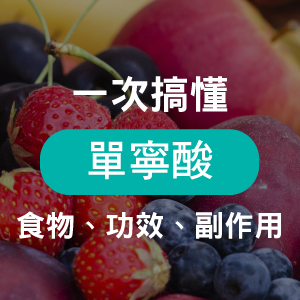 一次搞懂

單寧酸

食物、功效、副作用